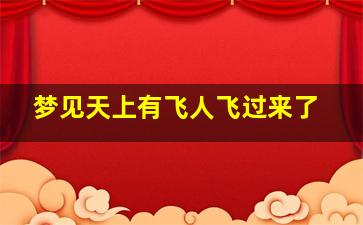 梦见天上有飞人飞过来了